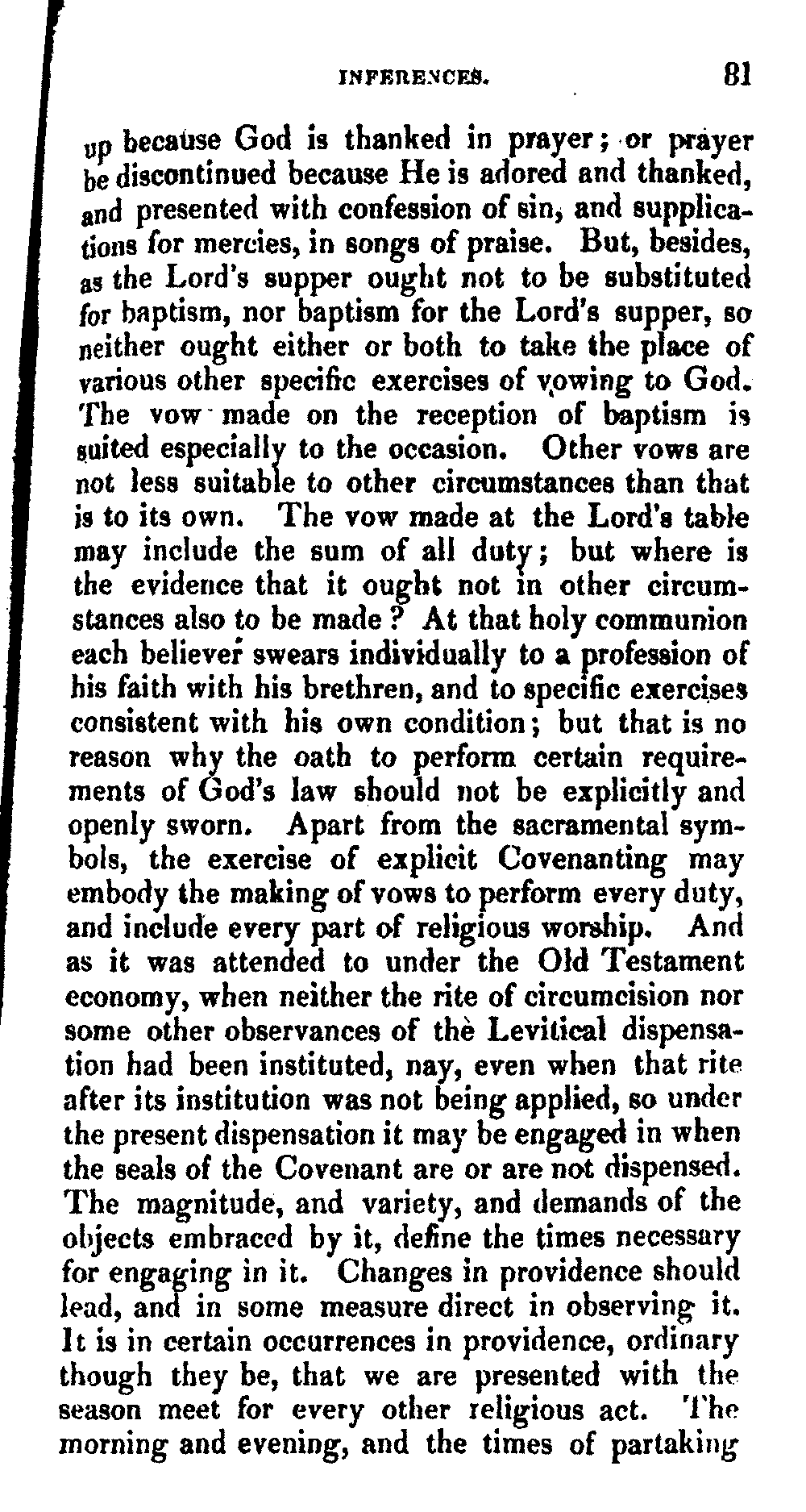 INFERENCES. 81

up because God is thanked in prayer; or prayer be discontinued because He is adored and thanked, and presented with confession of sin, and supplications for mercies, in songs of praise. But, besides, as the Lord's supper ought not to be substituted for baptism, nor baptism for the Lord's supper, so neither ought either or both to take the place of various other specific exercises of vowing to God. The vow made on the reception of baptism is suited especially to the occasion. Other vows are not less suitable to other circumstances than that is to its own. The vow made at the Lord's table may include the sum of all duty; but where is the evidence that it ought not in other circumstances also to be made? At that holy communion each believer swears individually to a profession of his faith with his brethren, and to specific exercises consistent with his own condition; but that is no reason why the oath to perform certain requirements of God's law should not be explicitly and openly sworn. Apart from the sacramental symbols, the exercise of explicit Covenanting may embody the making of vows to perform every duty, and include every part of religious worship. And as it was attended to under the Old Testament economy, when neither the rite of circumcision nor some other observances of the Levitical dispensation had been instituted, nay, even when that rite after its institution was not being applied, so under the present dispensation it may be engaged in when the seals of the Covenant are or are not dispensed. The magnitude, and variety, and demands of the objects embraced by it, define the times necessary for engaging in it. Changes in providence should lead, and in some measure direct in observing it. It is in certain occurrences in providence, ordinary though they be, that we are presented with the season meet for every other religious act. The morning and evening, and the times of partaking